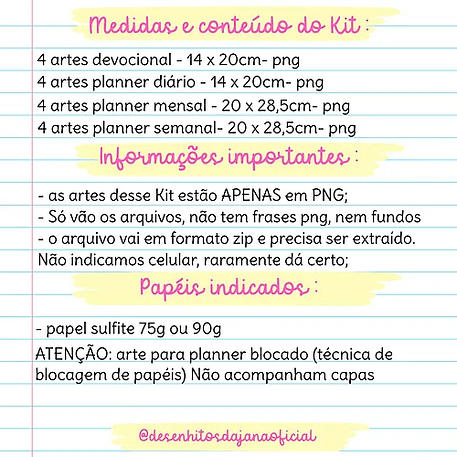 Medidas e conteúdo do Kit :

4 artes devocional - 14 x 20cm- png
4 artes planner diário - 14 x 20cm- png
4 artes planner mensal - 20 x 28,5cm- png
4 artes planner semanal- 20 x 28,5cm- png

Informações importantes :

- as artes desse Kit estão APENAS em PNG;
- Só vão os arquivos, não tem frases png, nem fundos
- o arquivo vai em formato zip e precisa ser extraído. Não indicamos celular, raramente dá certo;

Papéis indicados :

- papel sulfite 75g ou 90g

ATENÇÃO: arte para planner blocado (técnica de blocagem de papéis) Não acompanham capas

@desenhitosdajanaoficial